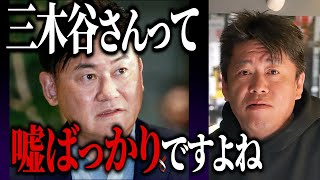 三木谷さんって

嘘ばっかりですよね